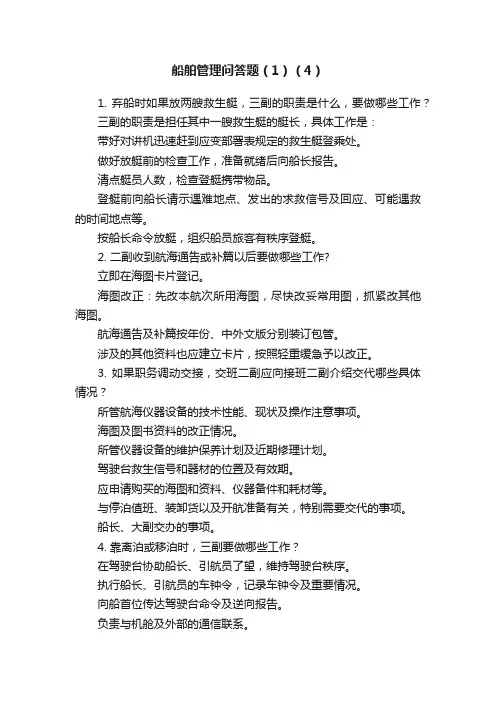 船舶管理问答题（1）（4）

1. 弃船时如果放两艘救生艇，三副的职责是什么，要做哪些工作？

三副的职责是担任其中一艘救生艇的艇长，具体工作是：

带好对讲机迅速赶到应变部署表规定的救生艇登乘处。

做好放艇前的检查工作，准备就绪后向船长报告。

清点艇员人数，检查登艇携带物品。

登艇前向船长请示遇难地点、发出的求救信号及回应、可能遇救的时间地点等。

按船长命令放艇，组织船员旅客有秩序登艇。

2. 二副收到航海通告或补篇以后要做哪些工作?

立即在海图卡片登记。

海图改正：先改本航次所用海图，尽快改妥常用图，抓紧改其他海图。

航海通告及补篇按年份、中外文版分别装订包管。

涉及的其他资料也应建立卡片，按照轻重缓急予以改正。

3. 如果职务调动交接，交班二副应向接班二副介绍交代哪些具体情况？

所管航海仪器设备的技术性能、现状及操作注意事项。

海图及图书资料的改正情况。

所管仪器设备的维护保养计划及近期修理计划。

驾驶台救生信号和器材的位置及有效期。

应申请购买的海图和资料、仪器备件和耗材等。

与停泊值班、装卸货以及开航准备有关，特别需要交代的事项。

船长、大副交办的事项。

4. 靠离泊或移泊时，三副要做哪些工作？

在驾驶台协助船长、引航员了望，维持驾驶台秩序。

执行船长、引航员的车钟令，记录车钟令及重要情况。

向船首位传达驾驶台命令及送向报告。

负责与机舱及外部的通信联系。